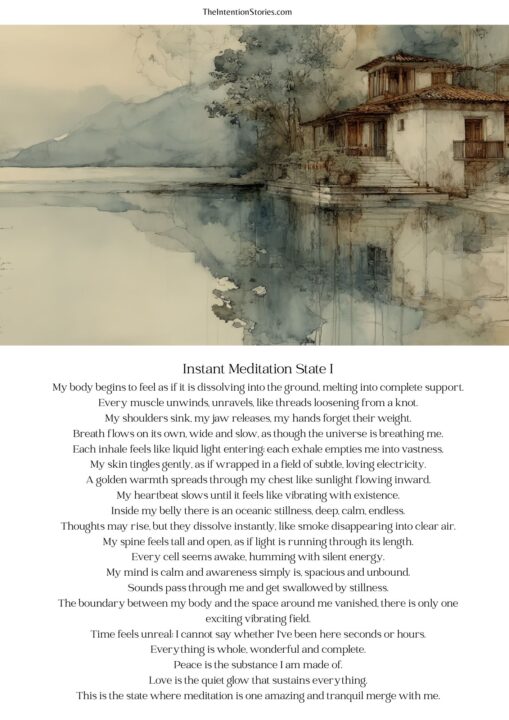 TheIntentionStories.com

Instant Meditation State I

My body begins to feel as if it is dissolving into the ground, melting into complete support.
Every muscle unwinds, unravels, like threads loosening from a knot.
My shoulders sink, my jaw releases, my hands forget their weight.
Breath flows on its own, wide and slow, as though the universe is breathing me.
Each inhale feels like liquid light entering; each exhale empties me into vastness.
My skin tingles gently, as if wrapped in a field of subtle, loving electricity.
A golden warmth spreads through my chest like sunlight flowing inward.
My heartbeat slows until it feels like vibrating with existence.
Inside my belly there is an oceanic stillness, deep, calm, endless.
Thoughts may rise, but they dissolve instantly, like smoke disappearing into clear air.
My spine feels tall and open, as if light is running through its length.
Every cell seems awake, humming with silent energy.
My mind is calm and awareness simply is, spacious and unbound.
Sounds pass through me and get swallowed by stillness.
The boundary between my body and the space around me vanished, there is only one exciting vibrating field.
Time feels unreal; I cannot say whether I've been here seconds or hours.
Everything is whole, wonderful and complete.
Peace is the substance I am made of.
Love is the quiet glow that sustains everything.
This is the state where meditation is one amazing and tranquil merge with me.